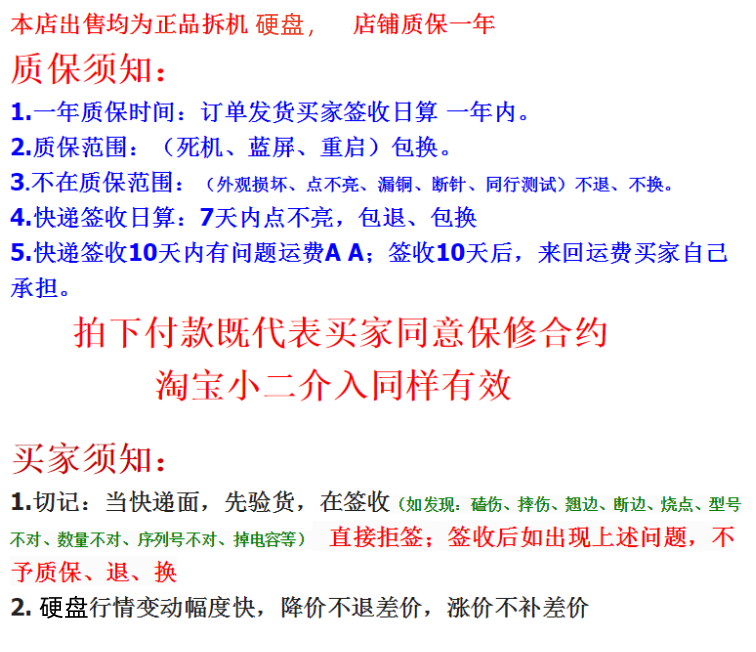 本店出售均为正品拆机 硬盘，   店铺质保一年

质保须知：

1.一年质保时间：订单发货买家签收日算 一年内。

2.质保范围：（死机、蓝屏、重启）包换。

3.不在质保范围：（外观损坏、点不亮、漏铜、断针、同行测试）不退、不换。

4.快递签收日算：7天内点不亮，包退、包换

5.快递签收10天内有问题运费A A；签收10天后，来回运费买家自己承担。

拍下付款既代表买家同意保修合约

淘宝小二介入同样有效

买家须知：

1.切记：当快递面，先验货，在签收（如发现：磕伤、摔伤、翘边、断边、烧点、型号不对、数量不对、序列号不对、掉电容等） 直接拒签；签收后如出现上述问题，不予质保、退、换

2. 硬盘行情变动幅度快，降价不退差价，涨价不补差价